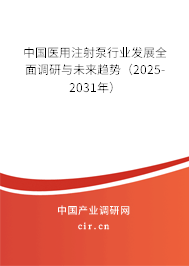 中国医用注射泵行业发展全面调研与未来趋势（2025-2031年）

中国产业调研网

cir.cn